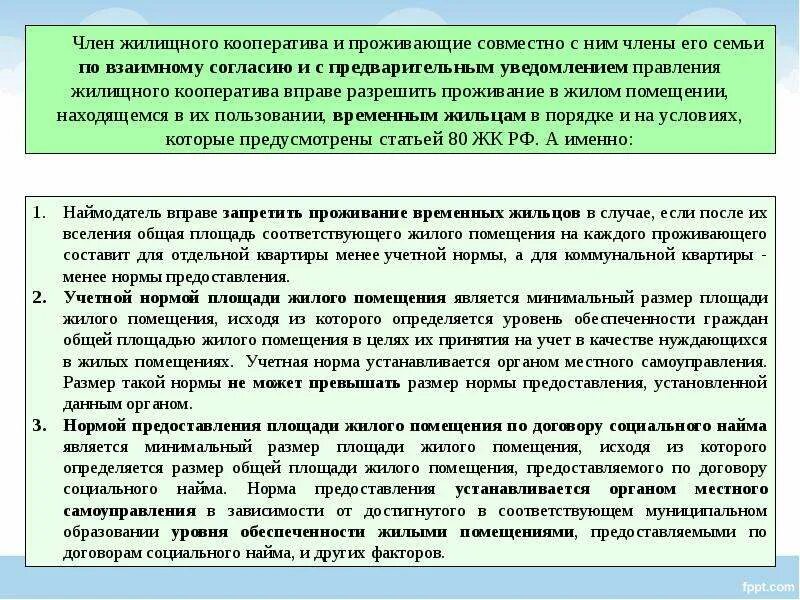 Член жилищного кооператива и проживающие совместно с ним члены его семьи по взаимному согласию и с предварительным уведомлением правления жилищного кооператива вправе разрешить проживание в жилом помещении, находящемся в их пользовании, временным жильцам в порядке и на условиях, которые предусмотрены статьей 80 ЖК РФ. А именно:

1. Наймодатель вправе запретить проживание временных жильцов в случае, если после их вселения общая площадь соответствующего жилого помещения на каждого проживающего составит для отдельной квартиры менее учетной нормы, а для коммунальной квартиры - менее нормы предоставления.
2. Учетной нормой площади жилого помещения является минимальный размер площади жилого помещения, исходя из которого определяется уровень обеспеченности граждан общей площадью жилого помещения в целях их принятия на учет в качестве нуждающихся в жилых помещениях. Учетная норма устанавливается органом местного самоуправления. Размер такой нормы не может превышать размер нормы предоставления, установленной данным органом.
3. Нормой предоставления площади жилого помещения по договору социального найма является минимальный размер площади жилого помещения, исходя из которого определяется размер общей площади жилого помещения, предоставляемого по договору социального найма. Норма предоставления устанавливается органом местного самоуправления в зависимости от достигнутого в соответствующем муниципальном образовании уровня обеспеченности жилыми помещениями, предоставляемыми по договорам социального найма, и других факторов.

fppt.com